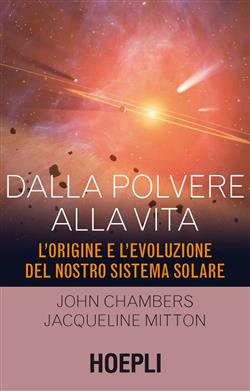 DALLA POLVERE ALLA VITA

L'ORIGINE E L'EVOLUZIONE DEL NOSTRO SISTEMA SOLARE

JOHN CHAMBERS
JACQUELINE MITTON

HOEPLI